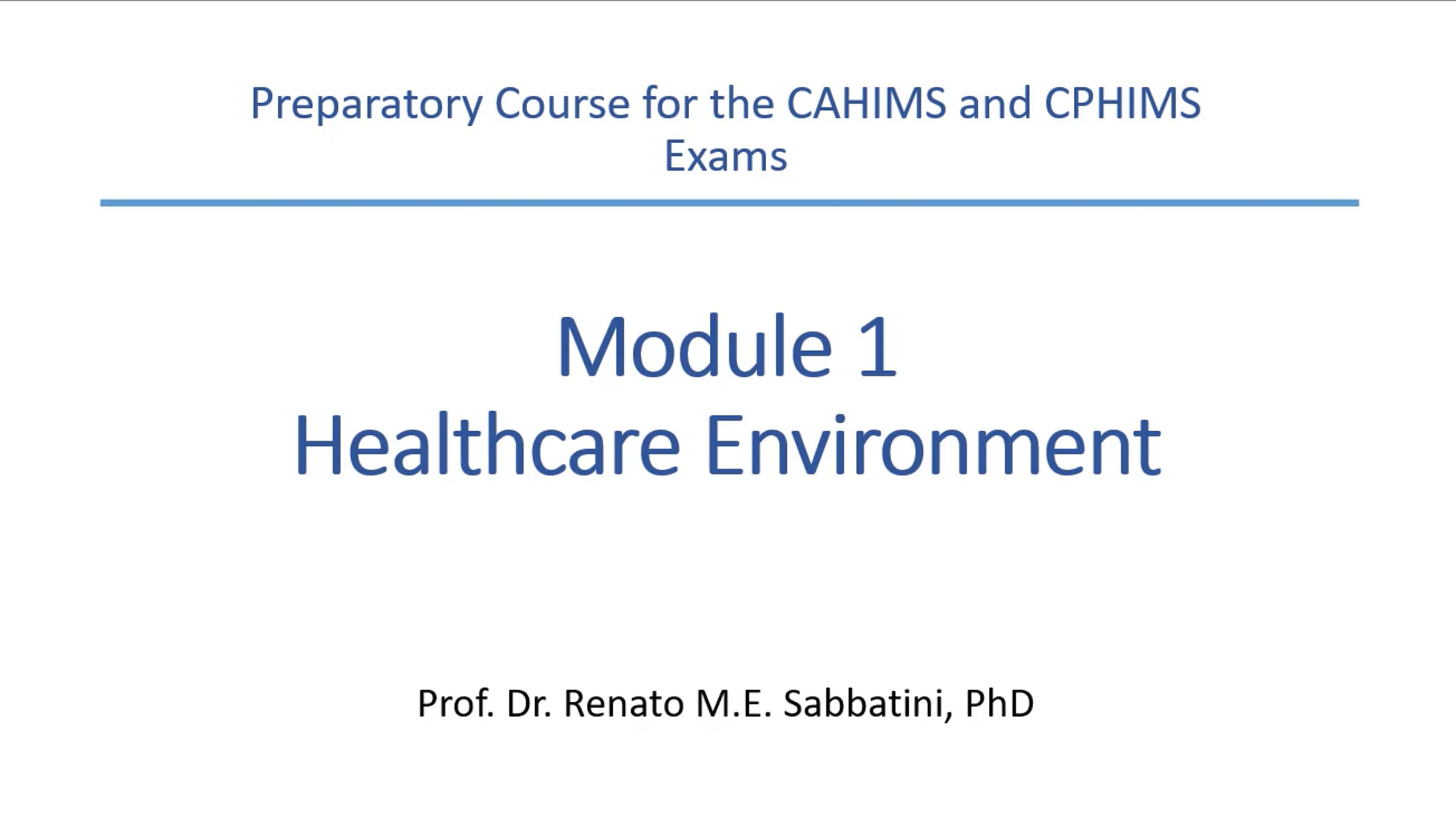 Preparatory Course for the CAHIMS and CPHIMS Exams

Module 1
Healthcare Environment

Prof. Dr. Renato M.E. Sabbatini, PhD